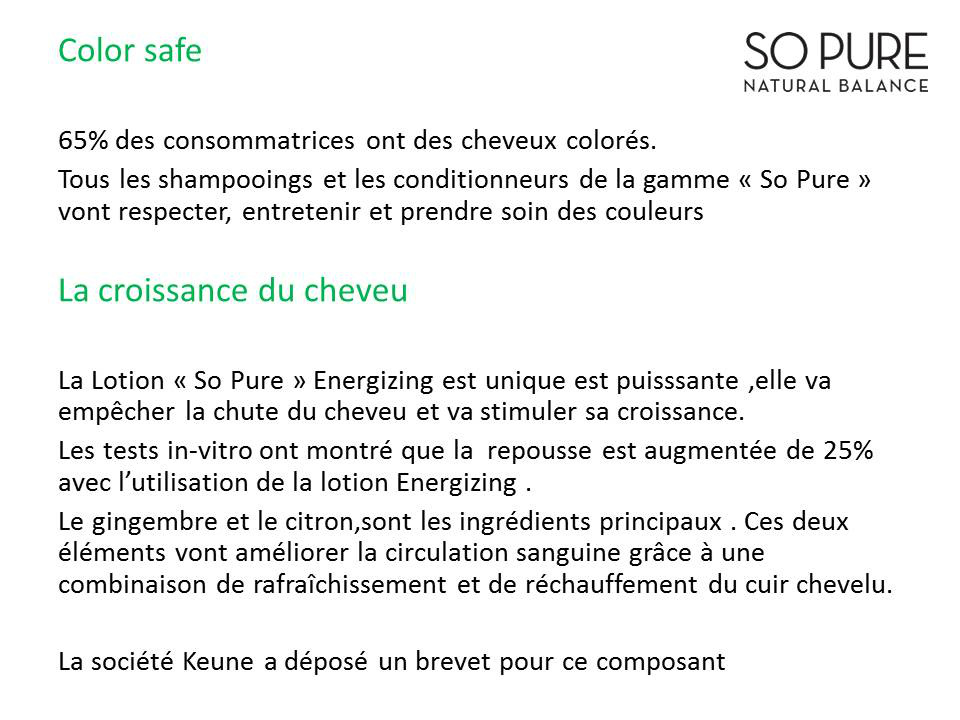 Color safe

SO PURE
NATURAL BALANCE

65% des consommatrices ont des cheveux colorés.

Tous les shampooings et les conditionneurs de la gamme « So Pure » vont respecter, entretenir et prendre soin des couleurs

La croissance du cheveu

La Lotion « So Pure » Energizing est unique est puisssante ,elle va empêcher la chute du cheveu et va stimuler sa croissance.

Les tests in-vitro ont montré que la repousse est augmentée de 25% avec l'utilisation de la lotion Energizing .

Le gingembre et le citron,sont les ingrédients principaux . Ces deux éléments vont améliorer la circulation sanguine grâce à une combinaison de rafraîchissement et de réchauffement du cuir chevelu.

La société Keune a déposé un brevet pour ce composant